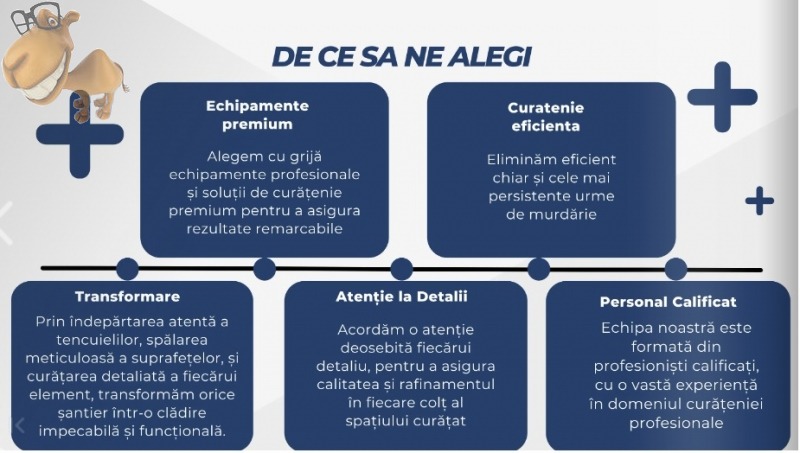 DE CE SA NE ALEGI

Echipamente premium

Alegem cu grijă echipamente profesionale și soluții de curățenie premium pentru a asigura rezultate remarcabile

Curatenie eficienta

Eliminăm eficient chiar și cele mai persistente urme de murdărie

Transformare

Prin îndepărtarea atentă a tencuielilor, spălarea meticuloasă a suprafețelor, și curățarea detaliată a fiecărui element, transformăm orice șantier într-o clădire impecabilă și funcțională.

Atenție la Detalii

Acordăm o atenție deosebită fiecărui detaliu, pentru a asigura calitatea și rafinamentul în fiecare colț al spațiului curățat

Personal Calificat

Echipa noastră este formată din profesioniști calificați, cu o vastă experiență în domeniul curățeniei profesionale